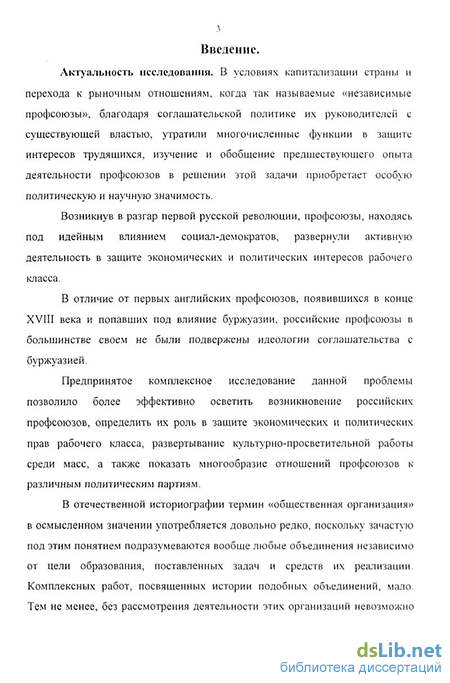 3

Введение.

Актуальность исследования. В условиях капитализации страны и перехода к рыночным отношениям, когда так называемые «независимые профсоюзы», благодаря соглашательской политике их руководителей с существующей властью, утратили многочисленные функции в защите интересов трудящихся, изучение и обобщение предшествующего опыта деятельности профсоюзов в решении этой задачи приобретает особую политическую и научную значимость.

Возникнув в разгар первой русской революции, профсоюзы, находясь под идейным влиянием социал-демократов, развернули активную деятельность в защите экономических и политических интересов рабочего класса.

В отличие от первых английских профсоюзов, появившихся в конце XVIII века и попавших под влияние буржуазии, российские профсоюзы в большинстве своем не были подвержены идеологии соглашательства с буржуазией.

Предпринятое комплексное исследование данной проблемы позволило более эффективно осветить возникновение российских профсоюзов, определить их роль в защите экономических и политических прав рабочего класса, развертывание культурно-просветительной работы среди масс, а также показать многообразие отношений профсоюзов к различным политическим партиям.

В отечественной историографии термин «общественная организация» в осмысленном значении употребляется довольно редко, поскольку зачастую под этим понятием подразумеваются вообще любые объединения независимо от цели образования, поставленных задач и средств их реализации. Комплексных работ, посвященных истории подобных объединений, мало. Тем не менее, без рассмотрения деятельности этих организаций невозможно

dsLib.net
библиотека диссертаций